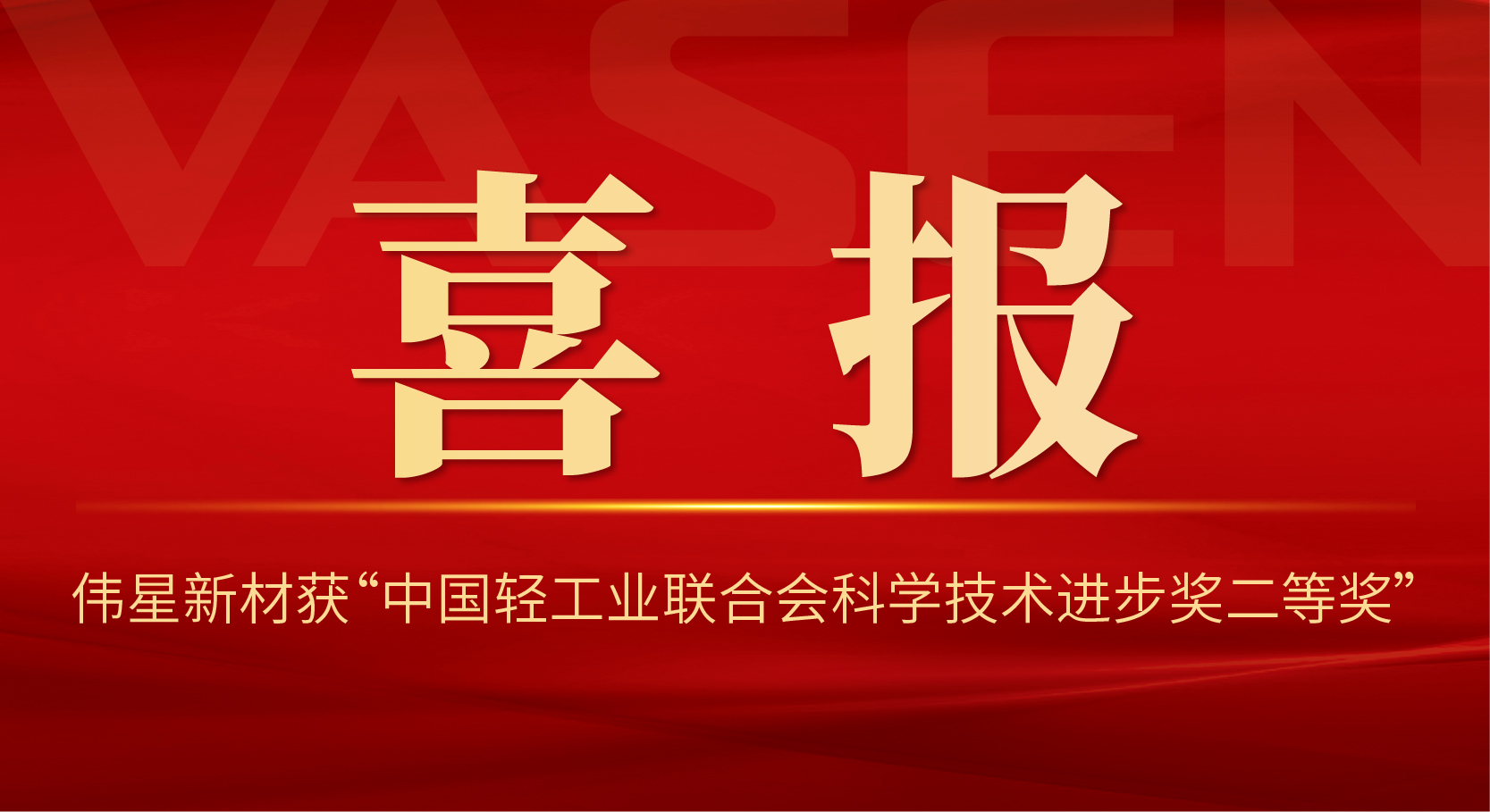 VASEN

喜报

伟星新材获“中国轻工业联合会科学技术进步奖二等奖”